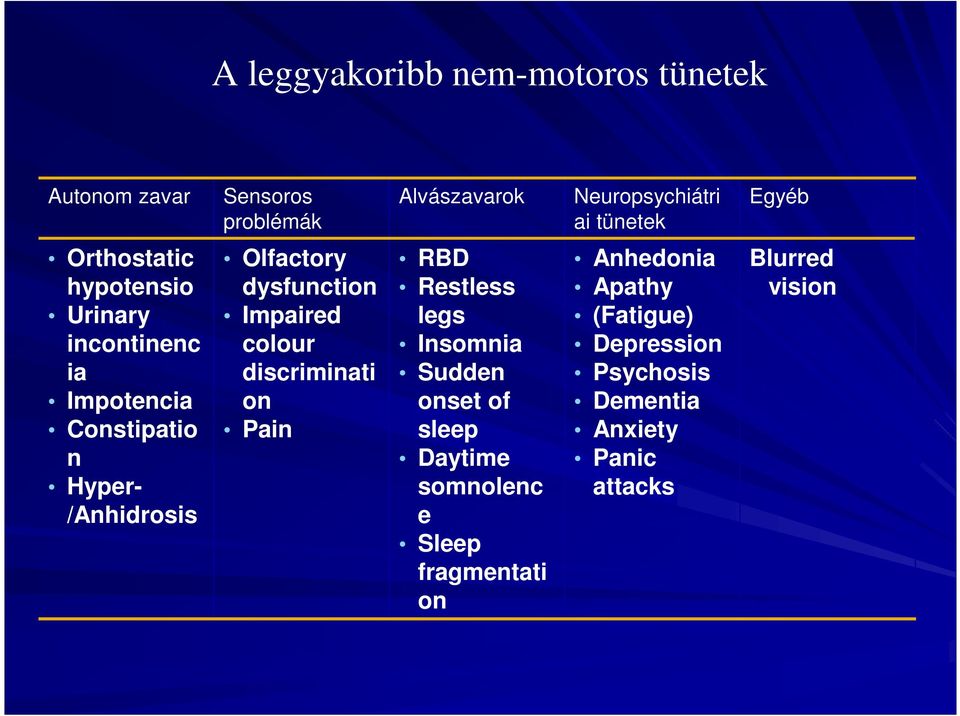 A leggyakoribb nem-motoros tünetek

| Autonom zavar | Sensoros problémák | Alvászavarok | Neuropsychiátriai tünetek | Egyéb |
|---|---|---|---|---|
| • Orthostatic hypotensio • Urinary incontinencia • Impotencia • Constipation • Hyper-/Anhidrosis | • Olfactory dysfunction • Impaired colour discrimination • Pain | • RBD • Restless legs • Insomnia • Sudden onset of sleep • Daytime somnolence • Sleep fragmentation | • Anhedonia • Apathy • (Fatigue) • Depression • Psychosis • Dementia • Anxiety • Panic attacks | Blurred vision |